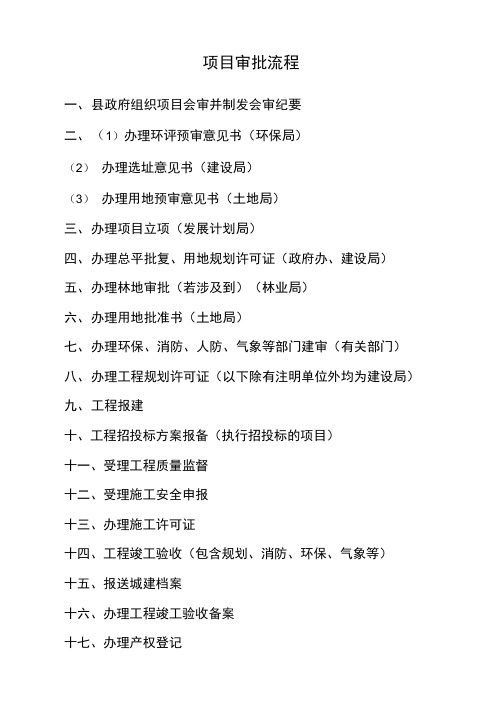 项目审批流程

一、县政府组织项目会审并制发会审纪要

二、（1）办理环评预审意见书（环保局）

（2） 办理选址意见书（建设局）

（3） 办理用地预审意见书（土地局）

三、办理项目立项（发展计划局）

四、办理总平批复、用地规划许可证（政府办、建设局）

五、办理林地审批（若涉及到）（林业局）

六、办理用地批准书（土地局）

七、办理环保、消防、人防、气象等部门建审（有关部门）

八、办理工程规划许可证（以下除有注明单位外均为建设局）

九、工程报建

十、工程招投标方案报备（执行招投标的项目）

十一、受理工程质量监督

十二、受理施工安全申报

十三、办理施工许可证

十四、工程竣工验收（包含规划、消防、环保、气象等）

十五、报送城建档案

十六、办理工程竣工验收备案

十七、办理产权登记